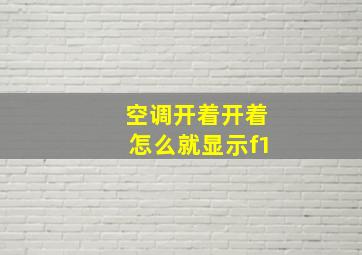 空调开着开着
怎么就显示f1